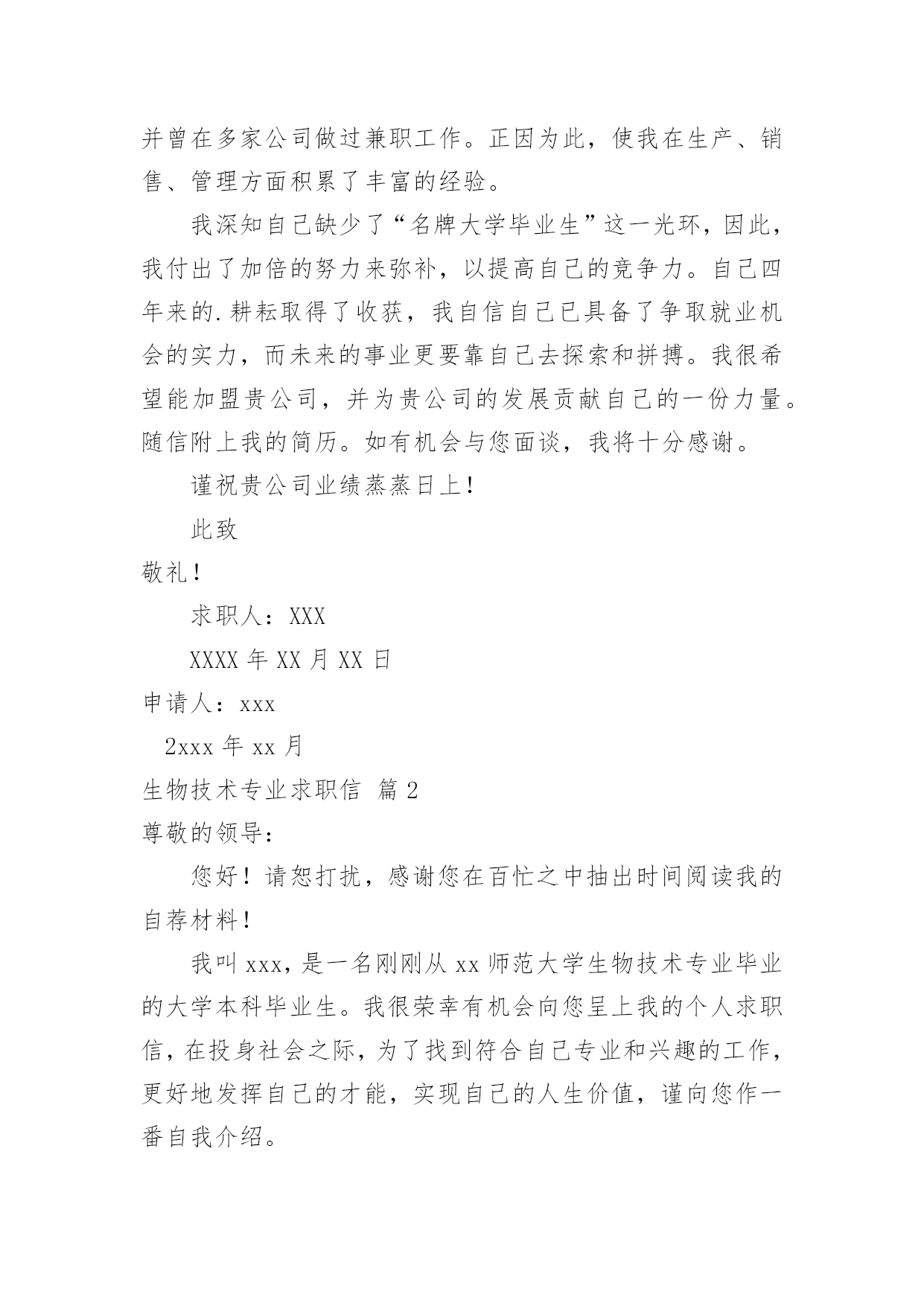 并曾在多家公司做过兼职工作。正因为此，使我在生产、销售、管理方面积累了丰富的经验。

我深知自己缺少了“名牌大学毕业生”这一光环，因此，我付出了加倍的努力来弥补，以提高自己的竞争力。自己四年来的.耕耘取得了收获，我自信自己已具备了争取就业机会的实力，而未来的事业更要靠自己去探索和拼搏。我很希望能加盟贵公司，并为贵公司的发展贡献自己的一份力量。随信附上我的简历。如有机会与您面谈，我将十分感谢。

谨祝贵公司业绩蒸蒸日上！

此致

敬礼！

求职人：XXX

XXXX 年 XX 月 XX 日

申请人：xxx

2xxx 年 xx 月

生物技术专业求职信 篇 2

尊敬的领导：

您好！请恕打扰，感谢您在百忙之中抽出时间阅读我的自荐材料！

我叫 xxx，是一名刚刚从 xx 师范大学生物技术专业毕业的大学本科毕业生。我很荣幸有机会向您呈上我的个人求职信，在投身社会之际，为了找到符合自己专业和兴趣的工作，更好地发挥自己的才能，实现自己的人生价值，谨向您作一番自我介绍。